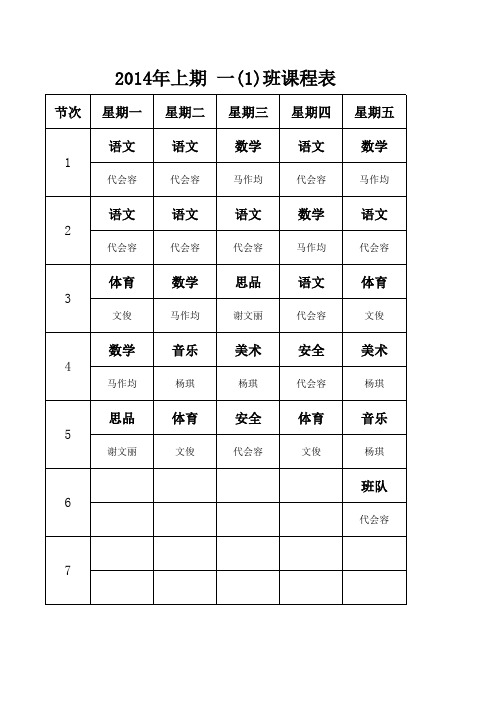 2014年上期 一(1)班课程表

| 节次 | 星期一 | 星期二 | 星期三 | 星期四 | 星期五 |
|---|---|---|---|---|---|
| 1 | 语文 | 语文 | 数学 | 语文 | 数学 |
| | 代会容 | 代会容 | 马作均 | 代会容 | 马作均 |
| 2 | 语文 | 语文 | 语文 | 数学 | 语文 |
| | 代会容 | 代会容 | 代会容 | 马作均 | 代会容 |
| 3 | 体育 | 数学 | 思品 | 语文 | 体育 |
| | 文俊 | 马作均 | 谢文丽 | 代会容 | 文俊 |
| 4 | 数学 | 音乐 | 美术 | 安全 | 美术 |
| | 马作均 | 杨琪 | 杨琪 | 代会容 | 杨琪 |
| 5 | 思品 | 体育 | 安全 | 体育 | 音乐 |
| | 谢文丽 | 文俊 | 代会容 | 文俊 | 杨琪 |
| 6 | | | | | 班队 |
| | | | | | 代会容 |
| 7 | | | | | |
| | | | | | |